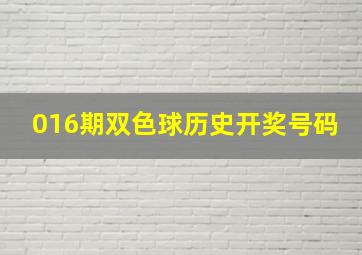 016期双色球历史开奖号码